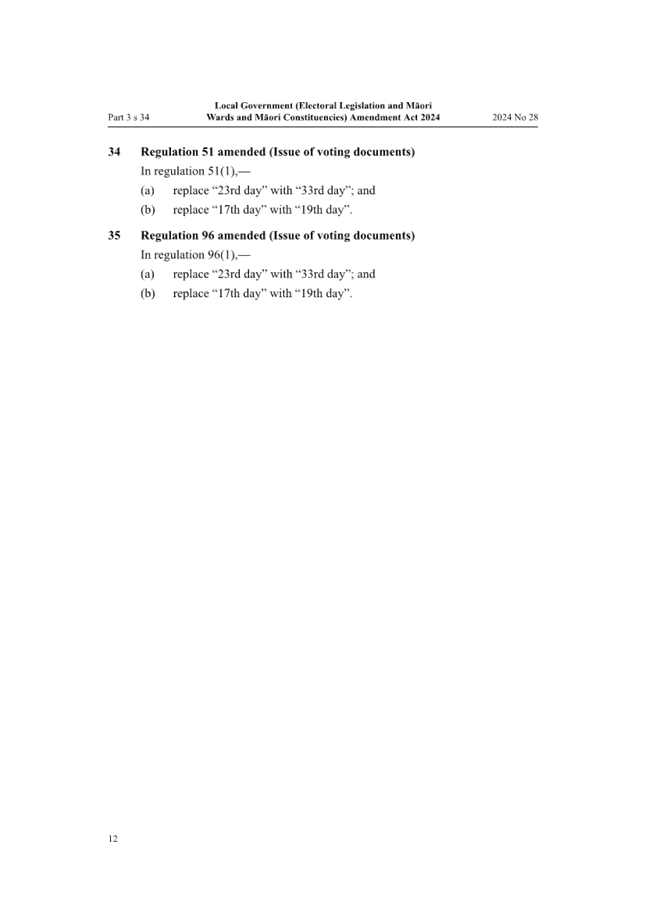 Part 3 s 34

Local Government (Electoral Legislation and Māori Wards and Māori Constituencies) Amendment Act 2024

2024 No 28

34 Regulation 51 amended (Issue of voting documents)

In regulation 51(1),—

(a) replace “23rd day” with “33rd day”; and

(b) replace “17th day” with “19th day”.

35 Regulation 96 amended (Issue of voting documents)

In regulation 96(1),—

(a) replace “23rd day” with “33rd day”; and

(b) replace “17th day” with “19th day”.

12